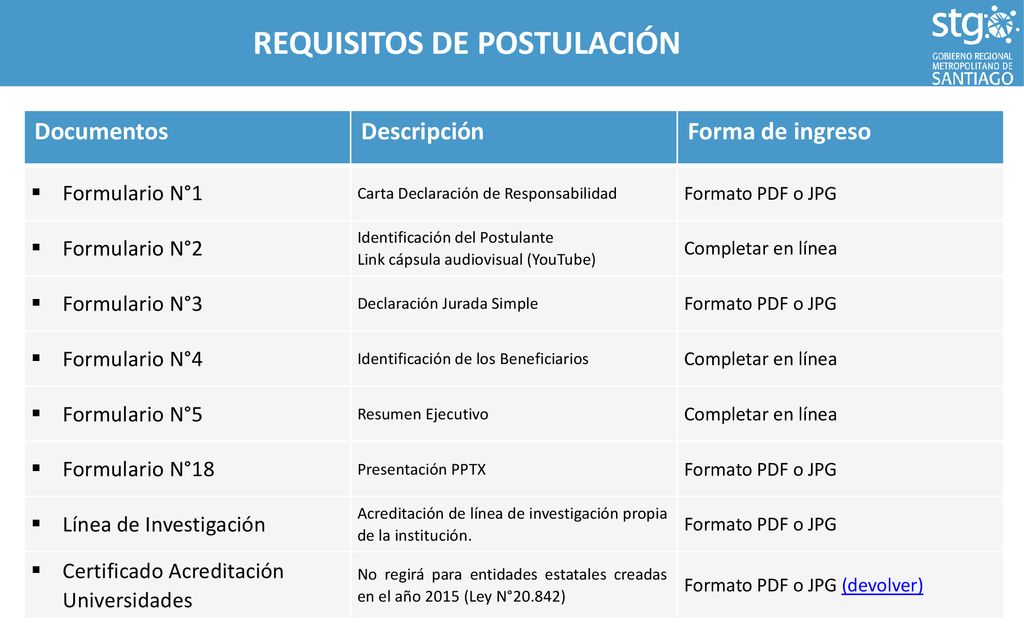 REQUISITOS DE POSTULACIÓN

stgo GOBIERNO REGIONAL METROPOLITANO DE SANTIAGO

| Documentos | Descripción | Forma de ingreso |
|---|---|---|
| ▪ Formulario N°1 | Carta Declaración de Responsabilidad | Formato PDF o JPG |
| ▪ Formulario N°2 | Identificación del Postulante Link cápsula audiovisual (YouTube) | Completar en línea |
| ▪ Formulario N°3 | Declaración Jurada Simple | Formato PDF o JPG |
| ▪ Formulario N°4 | Identificación de los Beneficiarios | Completar en línea |
| ▪ Formulario N°5 | Resumen Ejecutivo | Completar en línea |
| ▪ Formulario N°18 | Presentación PPTX | Formato PDF o JPG |
| ▪ Línea de Investigación | Acreditación de línea de investigación propia de la institución. | Formato PDF o JPG |
| ▪ Certificado Acreditación Universidades | No regirá para entidades estatales creadas en el año 2015 (Ley N°20.842) | Formato PDF o JPG (devolver) |